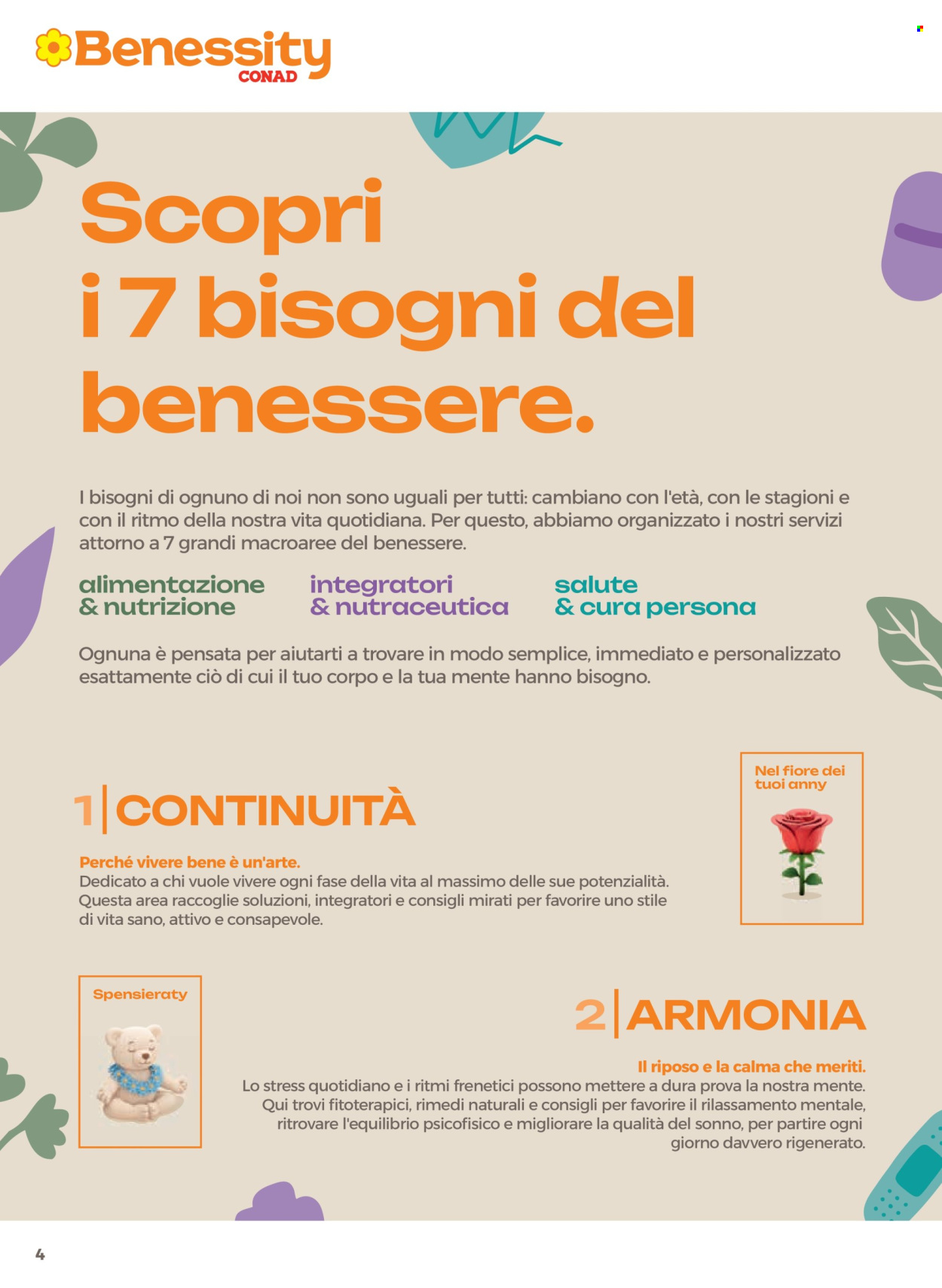 Benessity
CONAD

Scopri i 7 bisogni del benessere.

I bisogni di ognuno di noi non sono uguali per tutti: cambiano con l'età, con le stagioni e con il ritmo della nostra vita quotidiana. Per questo, abbiamo organizzato i nostri servizi attorno a 7 grandi macroaree del benessere.

alimentazione & nutrizione

integratori & nutraceutica

salute & cura persona

Ognuna è pensata per aiutarti a trovare in modo semplice, immediato e personalizzato esattamente ciò di cui il tuo corpo e la tua mente hanno bisogno.

1 | CONTINUITÀ

Perché vivere bene è un'arte.
Dedicato a chi vuole vivere ogni fase della vita al massimo delle sue potenzialità. Questa area raccoglie soluzioni, integratori e consigli mirati per favorire uno stile di vita sano, attivo e consapevole.

Nel fiore dei tuoi anny

Spensieraty

2 | ARMONIA

Il riposo e la calma che meriti.
Lo stress quotidiano e i ritmi frenetici possono mettere a dura prova la nostra mente. Qui trovi fitoterapici, rimedi naturali e consigli per favorire il rilassamento mentale, ritrovare l'equilibrio psicofisico e migliorare la qualità del sonno, per partire ogni giorno davvero rigenerato.

4